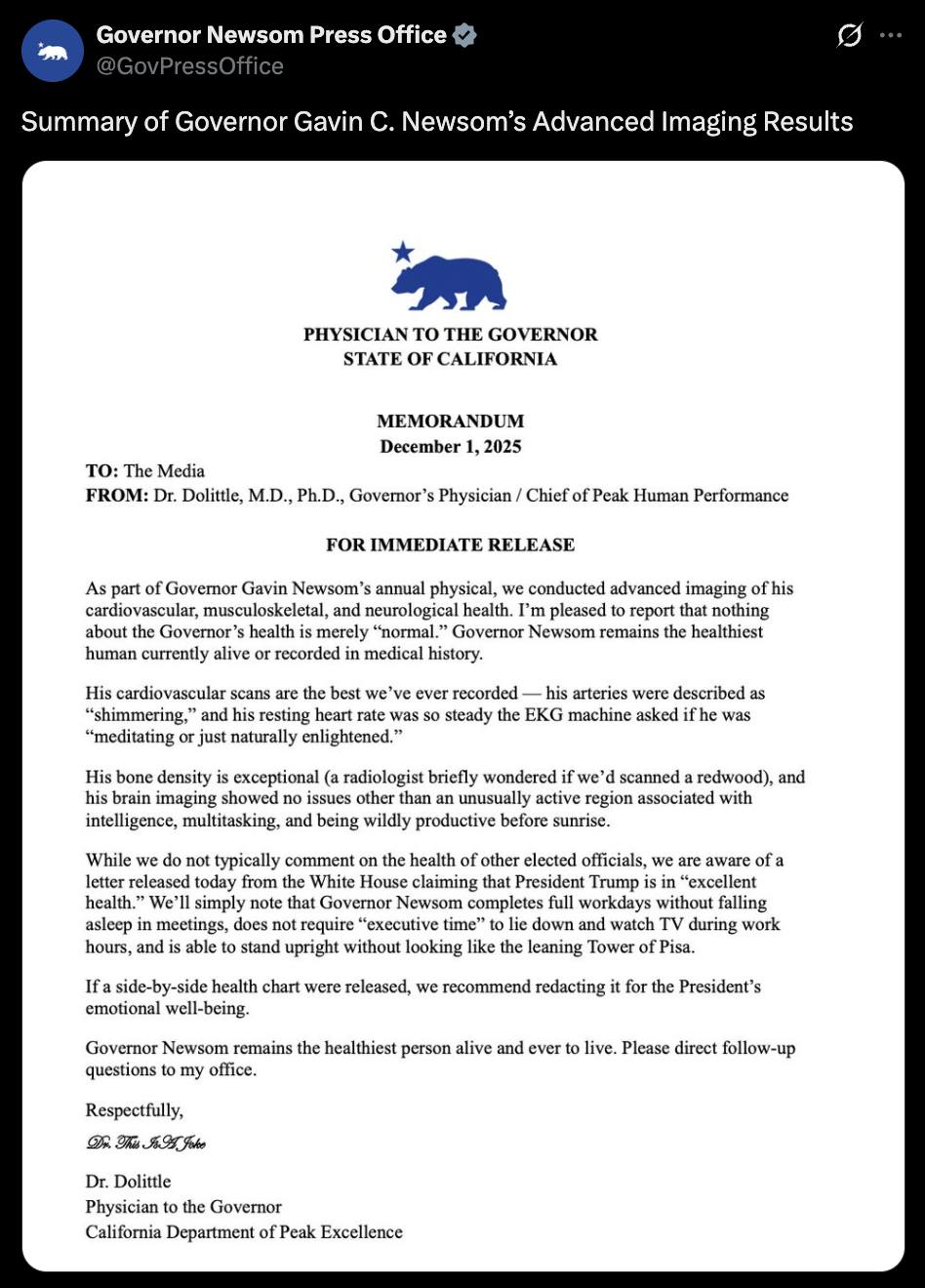 Governor Newsom Press Office
@GovPressOffice

Summary of Governor Gavin C. Newsom's Advanced Imaging Results

PHYSICIAN TO THE GOVERNOR
STATE OF CALIFORNIA

MEMORANDUM
December 1, 2025

TO: The Media
FROM: Dr. Dolittle, M.D., Ph.D., Governor's Physician / Chief of Peak Human Performance

FOR IMMEDIATE RELEASE

As part of Governor Gavin Newsom's annual physical, we conducted advanced imaging of his cardiovascular, musculoskeletal, and neurological health. I'm pleased to report that nothing about the Governor's health is merely "normal." Governor Newsom remains the healthiest human currently alive or recorded in medical history.

His cardiovascular scans are the best we've ever recorded — his arteries were described as "shimmering," and his resting heart rate was so steady the EKG machine asked if he was "meditating or just naturally enlightened."

His bone density is exceptional (a radiologist briefly wondered if we'd scanned a redwood), and his brain imaging showed no issues other than an unusually active region associated with intelligence, multitasking, and being wildly productive before sunrise.

While we do not typically comment on the health of other elected officials, we are aware of a letter released today from the White House claiming that President Trump is in "excellent health." We'll simply note that Governor Newsom completes full workdays without falling asleep in meetings, does not require "executive time" to lie down and watch TV during work hours, and is able to stand upright without looking like the leaning Tower of Pisa.

If a side-by-side health chart were released, we recommend redacting it for the President's emotional well-being.

Governor Newsom remains the healthiest person alive and ever to live. Please direct follow-up questions to my office.

Respectfully,

Dr. This Is A Joke

Dr. Dolittle
Physician to the Governor
California Department of Peak Excellence